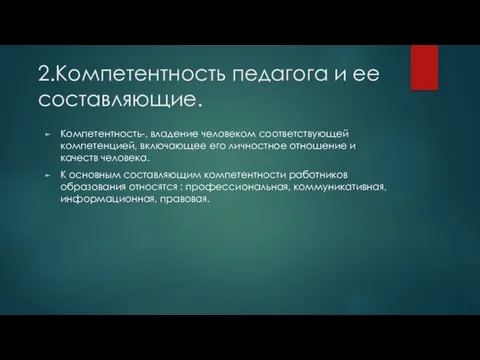 2.Компетентность педагога и ее составляющие.

Компетентность-, владение человеком соответствующей компетенцией, включающее его личностное отношение и качеств человека.

К основным составляющим компетентности работников образования относятся : профессиональная, коммуникативная, информационная, правовая.